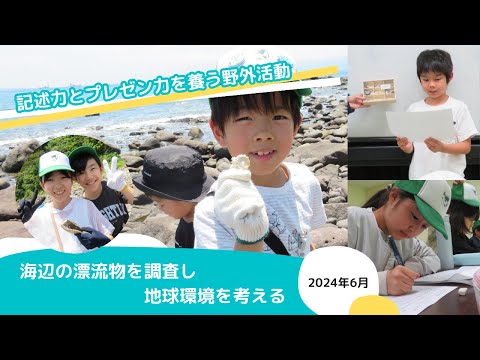 記述力とプレゼン力を養う野外活動

海辺の漂流物を調査し
地球環境を考える

2024年6月